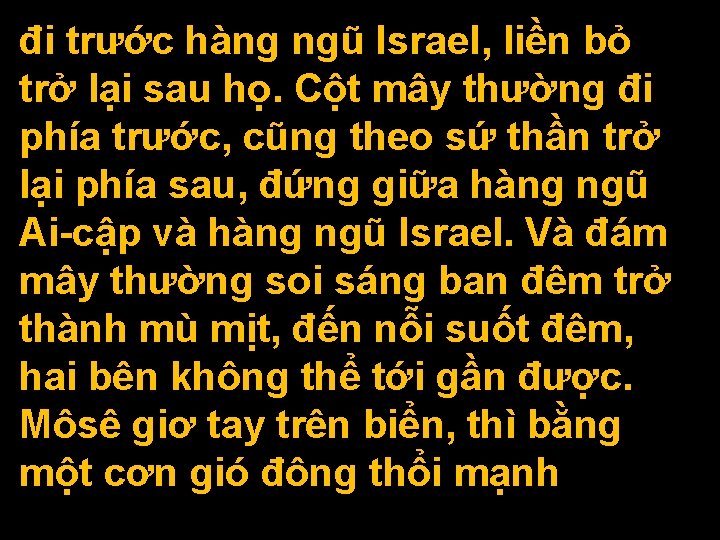 đi trước hàng ngũ Israel, liền bỏ trở lại sau họ. Cột mây thường đi phía trước, cũng theo sứ thần trở lại phía sau, đứng giữa hàng ngũ Ai-cập và hàng ngũ Israel. Và đám mây thường soi sáng ban đêm trở thành mù mịt, đến nỗi suốt đêm, hai bên không thể tới gần được. Môsê giơ tay trên biển, thì bằng một cơn gió đông thổi mạnh